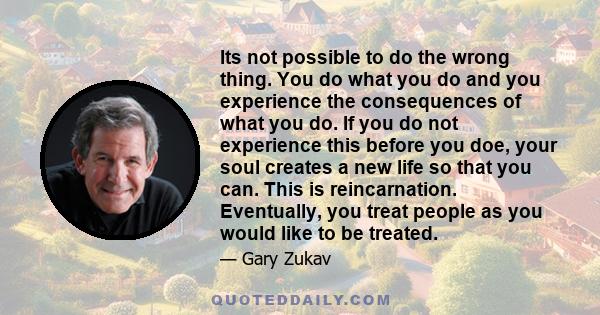 Its not possible to do the wrong thing. You do what you do and you experience the consequences of what you do. If you do not experience this before you doe, your soul creates a new life so that you can. This is reincarnation. Eventually, you treat people as you would like to be treated.

— Gary Zukav

QUOTEDDAILY.COM